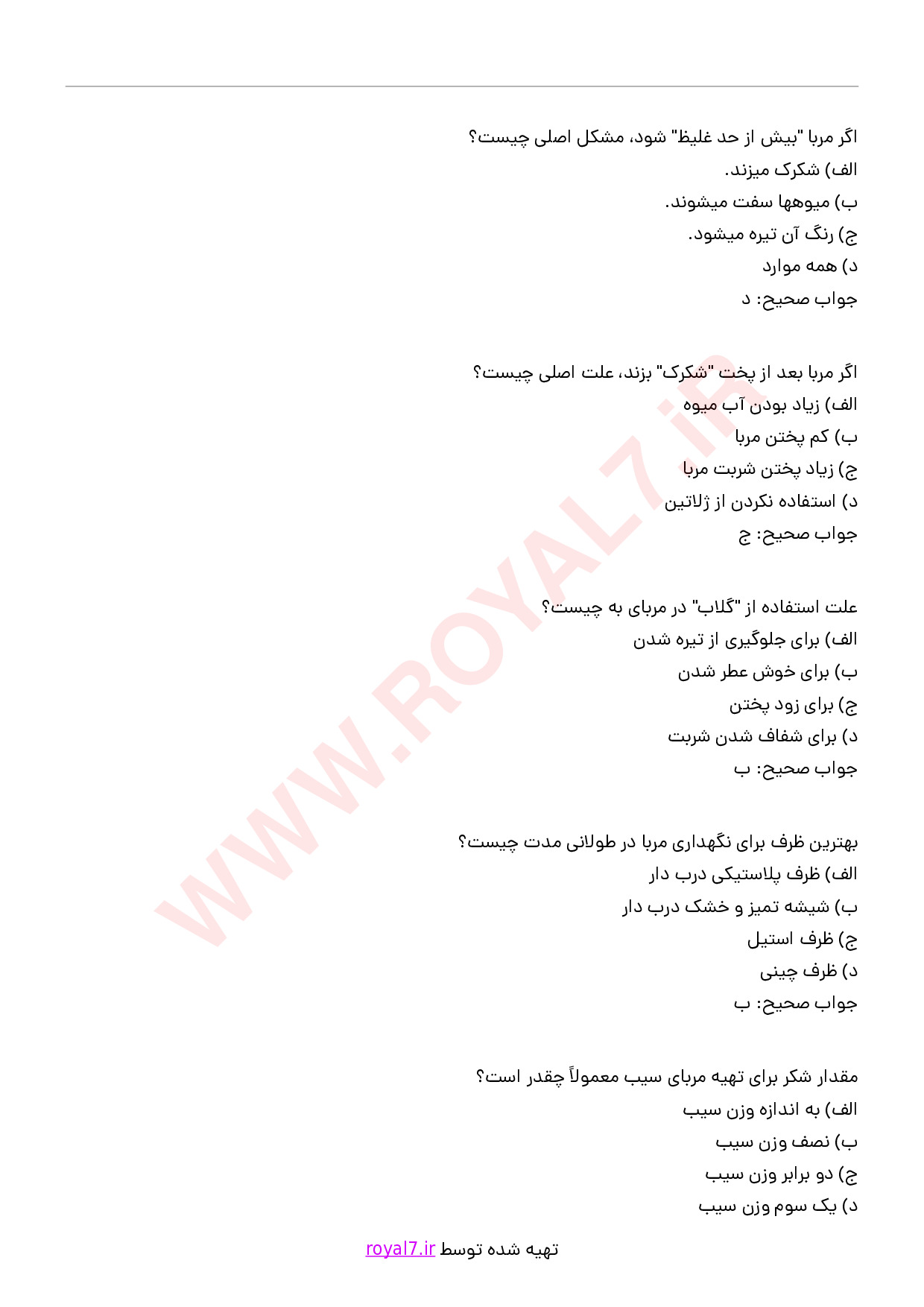 اگر مربا "بیش از حد غلیظ" شود، مشکل اصلی چیست؟
الف) شکرک میزند.
ب) میوهها سفت میشوند.
ج) رنگ آن تیره میشود.
د) همه موارد
جواب صحیح: د

اگر مربا بعد از پخت "شکرک" بزند، علت اصلی چیست؟
الف) زیاد بودن آب میوه
ب) کم پختن مربا
ج) زیاد پختن شربت مربا
د) استفاده نکردن از ژلاتین
جواب صحیح: ج

علت استفاده از "گلاب" در مربای به چیست؟
الف) برای جلوگیری از تیره شدن
ب) برای خوش عطر شدن
ج) برای زود پختن
د) برای شفاف شدن شربت
جواب صحیح: ب

بهترین ظرف برای نگهداری مربا در طولانی مدت چیست؟
الف) ظرف پلاستیکی درب دار
ب) شیشه تمیز و خشک درب دار
ج) ظرف استیل
د) ظرف چینی
جواب صحیح: ب

مقدار شکر برای تهیه مربای سیب معمولاً چقدر است؟
الف) به اندازه وزن سیب
ب) نصف وزن سیب
ج) دو برابر وزن سیب
د) یک سوم وزن سیب

تهیه شده توسط royal7.ir

WWW.ROYAL7.iR